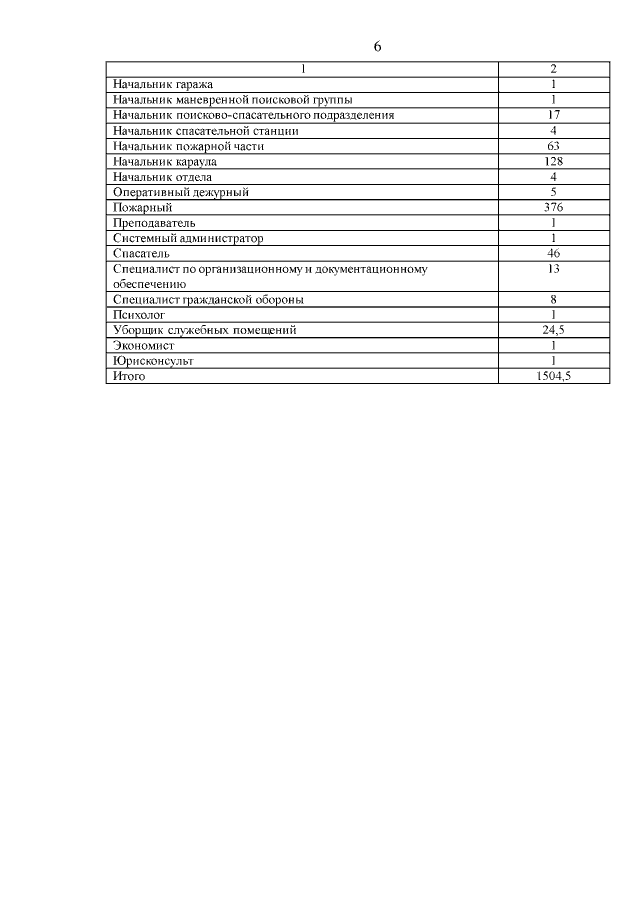 6

| 1 | 2 |
|---|---|
| Начальник гаража | 1 |
| Начальник маневренной поисковой группы | 1 |
| Начальник поисково-спасательного подразделения | 17 |
| Начальник спасательной станции | 4 |
| Начальник пожарной части | 63 |
| Начальник караула | 128 |
| Начальник отдела | 4 |
| Оперативный дежурный | 5 |
| Пожарный | 376 |
| Преподаватель | 1 |
| Системный администратор | 1 |
| Спасатель | 46 |
| Специалист по организационному и документационному обеспечению | 13 |
| Специалист гражданской обороны | 8 |
| Психолог | 1 |
| Уборщик служебных помещений | 24,5 |
| Экономист | 1 |
| Юрисконсульт | 1 |
| Итого | 1504,5 |